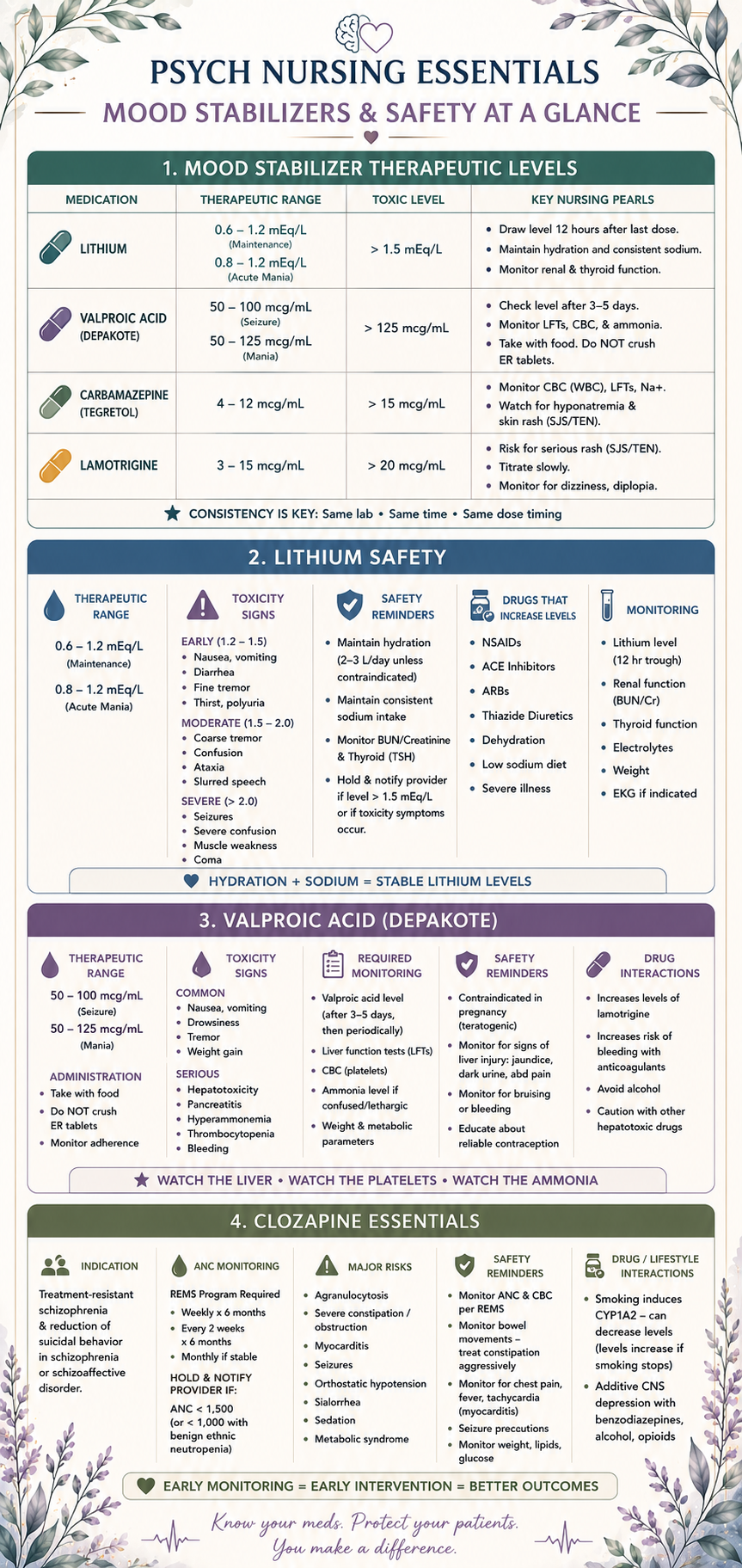 PSYCH NURSING ESSENTIALS

MOOD STABILIZERS & SAFETY AT A GLANCE

1. MOOD STABILIZER THERAPEUTIC LEVELS

| MEDICATION | THERAPEUTIC RANGE | TOXIC LEVEL | KEY NURSING PEARLS |
|---|---|---|---|
| LITHIUM | 0.6 – 1.2 mEq/L (Maintenance) 0.8 – 1.2 mEq/L (Acute Mania) | > 1.5 mEq/L | • Draw level 12 hours after last dose. • Maintain hydration and consistent sodium. • Monitor renal & thyroid function. |
| VALPROIC ACID (DEPAKOTE) | 50 – 100 mcg/mL (Seizure) 50 – 125 mcg/mL (Mania) | > 125 mcg/mL | • Check level after 3–5 days. • Monitor LFTs, CBC, & ammonia. • Take with food. Do NOT crush ER tablets. |
| CARBAMAZEPINE (TEGRETOL) | 4 – 12 mcg/mL | > 15 mcg/mL | • Monitor CBC (WBC), LFTs, Na+. • Watch for hyponatremia & skin rash (SJS/TEN). |
| LAMOTRIGINE | 3 – 15 mcg/mL | > 20 mcg/mL | • Risk for serious rash (SJS/TEN). • Titrate slowly. • Monitor for dizziness, diplopia. |

CONSISTENCY IS KEY: Same lab • Same time • Same dose timing

2. LITHIUM SAFETY

THERAPEUTIC RANGE
0.6 – 1.2 mEq/L (Maintenance)
0.8 – 1.2 mEq/L (Acute Mania)

TOXICITY SIGNS
EARLY (1.2 – 1.5)
• Nausea, vomiting
• Diarrhea
• Fine tremor
• Thirst, polyuria
MODERATE (1.5 – 2.0)
• Coarse tremor
• Confusion
• Ataxia
• Slurred speech
SEVERE (> 2.0)
• Seizures
• Severe confusion
• Muscle weakness
• Coma

SAFETY REMINDERS
• Maintain hydration (2–3 L/day unless contraindicated)
• Maintain consistent sodium intake
• Monitor BUN/Creatinine & Thyroid (TSH)
• Hold & notify provider if level > 1.5 mEq/L or if toxicity symptoms occur.

DRUGS THAT INCREASE LEVELS
• NSAIDs
• ACE Inhibitors
• ARBs
• Thiazide Diuretics
• Dehydration
• Low sodium diet
• Severe illness

MONITORING
• Lithium level (12 hr trough)
• Renal function (BUN/Cr)
• Thyroid function
• Electrolytes
• Weight
• EKG if indicated

HYDRATION + SODIUM = STABLE LITHIUM LEVELS

3. VALPROIC ACID (DEPAKOTE)

THERAPEUTIC RANGE
50 – 100 mcg/mL (Seizure)
50 – 125 mcg/mL (Mania)

ADMINISTRATION
• Take with food
• Do NOT crush ER tablets
• Monitor adherence

TOXICITY SIGNS
COMMON
• Nausea, vomiting
• Drowsiness
• Tremor
• Weight gain
SERIOUS
• Hepatotoxicity
• Pancreatitis
• Hyperammonemia
• Thrombocytopenia
• Bleeding

REQUIRED MONITORING
• Valproic acid level (after 3–5 days, then periodically)
• Liver function tests (LFTs)
• CBC (platelets)
• Ammonia level if confused/lethargic
• Weight & metabolic parameters

SAFETY REMINDERS
• Contraindicated in pregnancy (teratogenic)
• Monitor for signs of liver injury: jaundice, dark urine, abd pain
• Monitor for bruising or bleeding
• Educate about reliable contraception

DRUG INTERACTIONS
• Increases levels of lamotrigine
• Increases risk of bleeding with anticoagulants
• Avoid alcohol
• Caution with other hepatotoxic drugs

WATCH THE LIVER • WATCH THE PLATELETS • WATCH THE AMMONIA

4. CLOZAPINE ESSENTIALS

INDICATION
Treatment-resistant schizophrenia & reduction of suicidal behavior in schizophrenia or schizoaffective disorder.

ANC MONITORING
REMS Program Required
• Weekly x 6 months
• Every 2 weeks x 6 months
• Monthly if stable
HOLD & NOTIFY PROVIDER IF:
ANC < 1,500 (or < 1,000 with benign ethnic neutropenia)

MAJOR RISKS
• Agranulocytosis
• Severe constipation / obstruction
• Myocarditis
• Seizures
• Orthostatic hypotension
• Sialorrhea
• Sedation
• Metabolic syndrome

SAFETY REMINDERS
• Monitor ANC & CBC per REMS
• Monitor bowel movements – treat constipation aggressively
• Monitor for chest pain, fever, tachycardia (myocarditis)
• Seizure precautions
• Monitor weight, lipids, glucose

DRUG / LIFESTYLE INTERACTIONS
• Smoking induces CYP1A2 – can decrease levels (levels increase if smoking stops)
• Additive CNS depression with benzodiazepines, alcohol, opioids

EARLY MONITORING = EARLY INTERVENTION = BETTER OUTCOMES

Know your meds. Protect your patients. You make a difference.